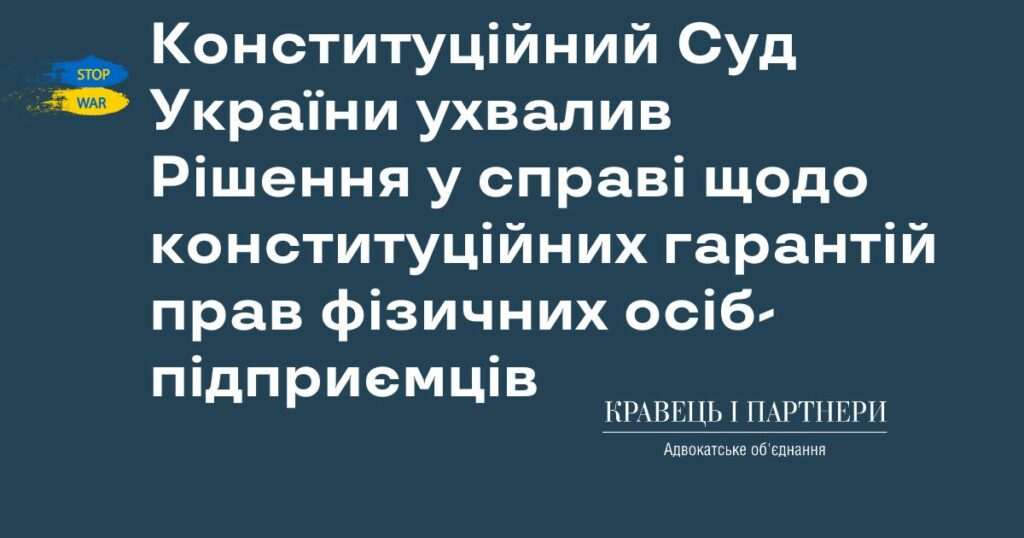 STOP
WAR

Конституційний Суд України ухвалив Рішення у справі щодо конституційних гарантій прав фізичних осіб-підприємців

КРАВЕЦЬ І ПАРТНЕРИ
Адвокатське об'єднання